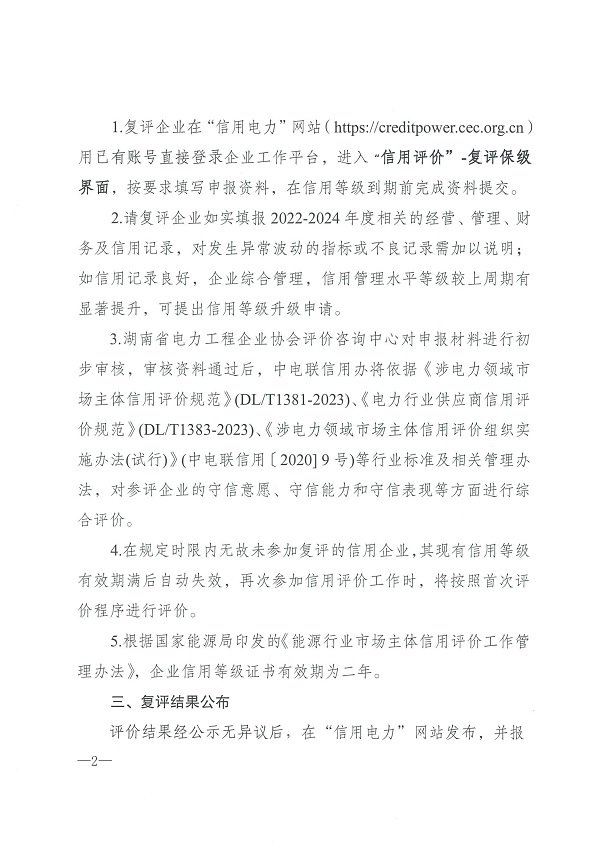 1.复评企业在“信用电力”网站（https://creditpower.cec.org.cn）用已有账号直接登录企业工作平台，进入“信用评价”-复评保级界面，按要求填写申报资料，在信用等级到期前完成资料提交。

2.请复评企业如实填报2022-2024年度相关的经营、管理、财务及信用记录，对发生异常波动的指标或不良记录需加以说明；如信用记录良好，企业综合管理，信用管理水平等级较上周期有显著提升，可提出信用等级升级申请。

3.湖南省电力工程企业协会评价咨询中心对申报材料进行初步审核，审核资料通过后，中电联信用办将依据《涉电力领域市场主体信用评价规范》(DL/T1381-2023)、《电力行业供应商信用评价规范》(DL/T1383-2023)、《涉电力领域市场主体信用评价组织实施办法(试行)》(中电联信用〔2020〕9号)等行业标准及相关管理办法，对参评企业的守信意愿、守信能力和守信表现等方面进行综合评价。

4.在规定时限内无故未参加复评的信用企业，其现有信用等级有效期满后自动失效，再次参加信用评价工作时，将按照首次评价程序进行评价。

5.根据国家能源局印发的《能源行业市场主体信用评价工作管理办法》，企业信用等级证书有效期为二年。

三、复评结果公布

评价结果经公示无异议后，在“信用电力”网站发布，并报

—2—